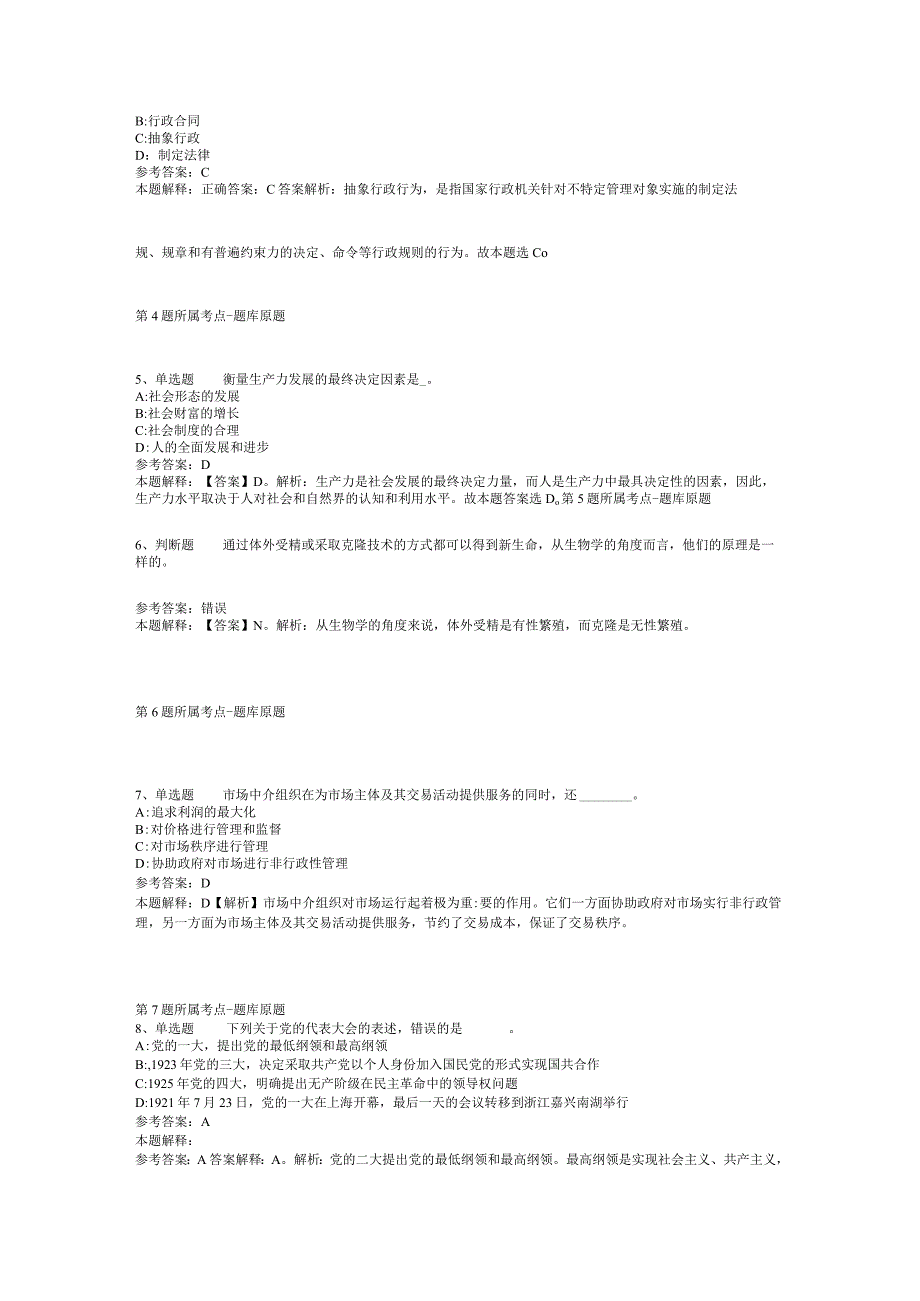 B:行政合同
C:抽象行政
D：制定法律
参考答案：C
本题解释：正确答案：C 答案解析：抽象行政行为，是指国家行政机关针对不特定管理对象实施的制定法

规、规章和有普遍约束力的决定、命令等行政规则的行为。故本题选 Co

第 4 题所属考点-题库原题

5、单选题　　衡量生产力发展的最终决定因素是_。
A:社会形态的发展
B:社会财富的增长
C:社会制度的合理
D:人的全面发展和进步
参考答案：D
本题解释：【答案】D。解析：生产力是社会发展的最终决定力量，而人是生产力中最具决定性的因素，因此，生产力水平取决于人对社会和自然界的认知和利用水平。故本题答案选 D。第 5 题所属考点-题库原题

6、判断题　　通过体外受精或采取克隆技术的方式都可以得到新生命，从生物学的角度而言，他们的原理是一样的。

参考答案：错误
本题解释：【答案】N。解析：从生物学的角度来说，体外受精是有性繁殖，而克隆是无性繁殖。

第 6 题所属考点-题库原题

7、单选题　　市场中介组织在为市场主体及其交易活动提供服务的同时，还________。
A:追求利润的最大化
B:对价格进行管理和监督
C:对市场秩序进行管理
D:协助政府对市场进行非行政性管理
参考答案：D
本题解释：D【解析】市场中介组织对市场运行起着极为重:要的作用。它们一方面协助政府对市场实行非行政管理，另一方面为市场主体及其交易活动提供服务，节约了交易成本，保证了交易秩序。

第 7 题所属考点-题库原题
8、单选题　　下列关于党的代表大会的表述，错误的是　　　。
A:党的一大，提出党的最低纲领和最高纲领
B:,1923 年党的三大，决定采取共产党以个人身份加入国民党的形式实现国共合作
C:1925 年党的四大，明确提出无产阶级在民主革命中的领导权问题
D:1921 年 7 月 23 日，党的一大在上海开幕，最后一天的会议转移到浙江嘉兴南湖举行
参考答案：A
本题解释：
参考答案：A 答案解释：A。解析：党的二大提出党的最低纲领和最高纲领。最高纲领是实现社会主义、共产主义，